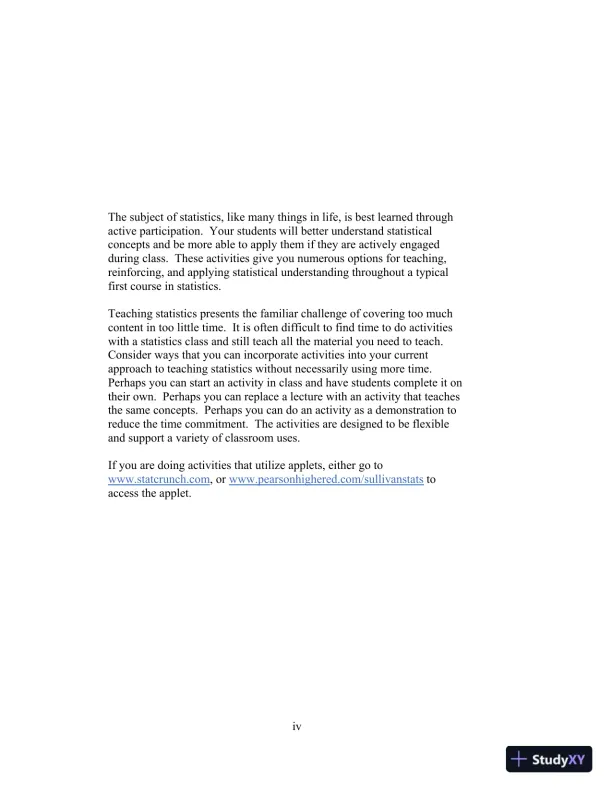 The subject of statistics, like many things in life, is best learned through active participation. Your students will better understand statistical concepts and be more able to apply them if they are actively engaged during class. These activities give you numerous options for teaching, reinforcing, and applying statistical understanding throughout a typical first course in statistics.

Teaching statistics presents the familiar challenge of covering too much content in too little time. It is often difficult to find time to do activities with a statistics class and still teach all the material you need to teach. Consider ways that you can incorporate activities into your current approach to teaching statistics without necessarily using more time. Perhaps you can start an activity in class and have students complete it on their own. Perhaps you can replace a lecture with an activity that teaches the same concepts. Perhaps you can do an activity as a demonstration to reduce the time commitment. The activities are designed to be flexible and support a variety of classroom uses.

If you are doing activities that utilize applets, either go to www.statcrunch.com, or www.pearsonhighered.com/sullivanstats to access the applet.

iv

StudyXY